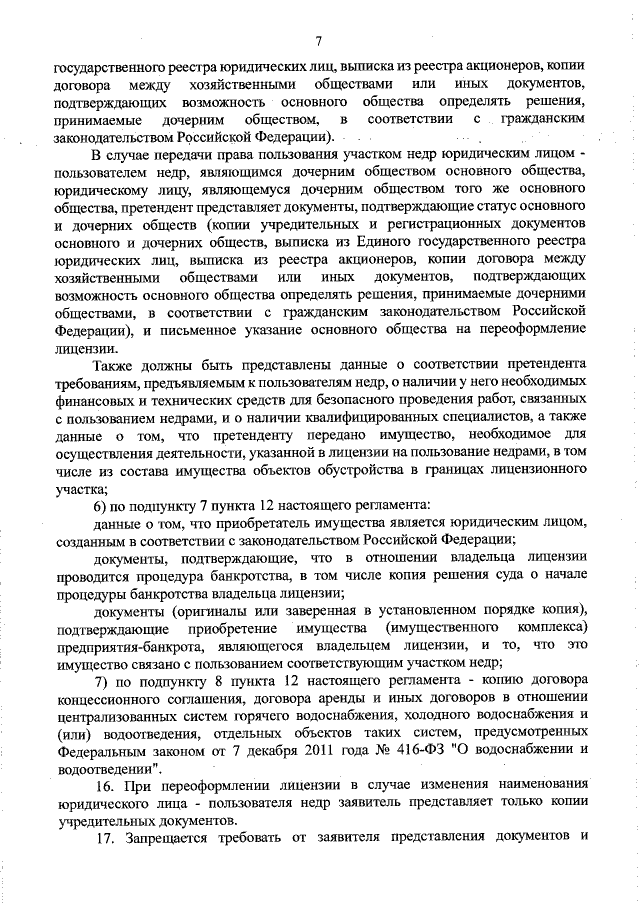 7

государственного реестра юридических лиц, выписка из реестра акционеров, копии договора между хозяйственными обществами или иных документов, подтверждающих возможность основного общества определять решения, принимаемые дочерним обществом, в соответствии с гражданским законодательством Российской Федерации).

В случае передачи права пользования участком недр юридическим лицом - пользователем недр, являющимся дочерним обществом основного общества, юридическому лицу, являющемуся дочерним обществом того же основного общества, претендент представляет документы, подтверждающие статус основного и дочерних обществ (копии учредительных и регистрационных документов основного и дочерних обществ, выписка из Единого государственного реестра юридических лиц, выписка из реестра акционеров, копии договора между хозяйственными обществами или иных документов, подтверждающих возможность основного общества определять решения, принимаемые дочерними обществами, в соответствии с гражданским законодательством Российской Федерации), и письменное указание основного общества на переоформление лицензии.

Также должны быть представлены данные о соответствии претендента требованиям, предъявляемым к пользователям недр, о наличии у него необходимых финансовых и технических средств для безопасного проведения работ, связанных с пользованием недрами, и о наличии квалифицированных специалистов, а также данные о том, что претенденту передано имущество, необходимое для осуществления деятельности, указанной в лицензии на пользование недрами, в том числе из состава имущества объектов обустройства в границах лицензионного участка;

6) по подпункту 7 пункта 12 настоящего регламента:

данные о том, что приобретатель имущества является юридическим лицом, созданным в соответствии с законодательством Российской Федерации;

документы, подтверждающие, что в отношении владельца лицензии проводится процедура банкротства, в том числе копия решения суда о начале процедуры банкротства владельца лицензии;

документы (оригиналы или заверенная в установленном порядке копия), подтверждающие приобретение имущества (имущественного комплекса) предприятия-банкрота, являющегося владельцем лицензии, и то, что это имущество связано с пользованием соответствующим участком недр;

7) по подпункту 8 пункта 12 настоящего регламента - копию договора концессионного соглашения, договора аренды и иных договоров в отношении централизованных систем горячего водоснабжения, холодного водоснабжения и (или) водоотведения, отдельных объектов таких систем, предусмотренных Федеральным законом от 7 декабря 2011 года № 416-ФЗ "О водоснабжении и водоотведении".

16. При переоформлении лицензии в случае изменения наименования юридического лица - пользователя недр заявитель представляет только копии учредительных документов.

17. Запрещается требовать от заявителя представления документов и